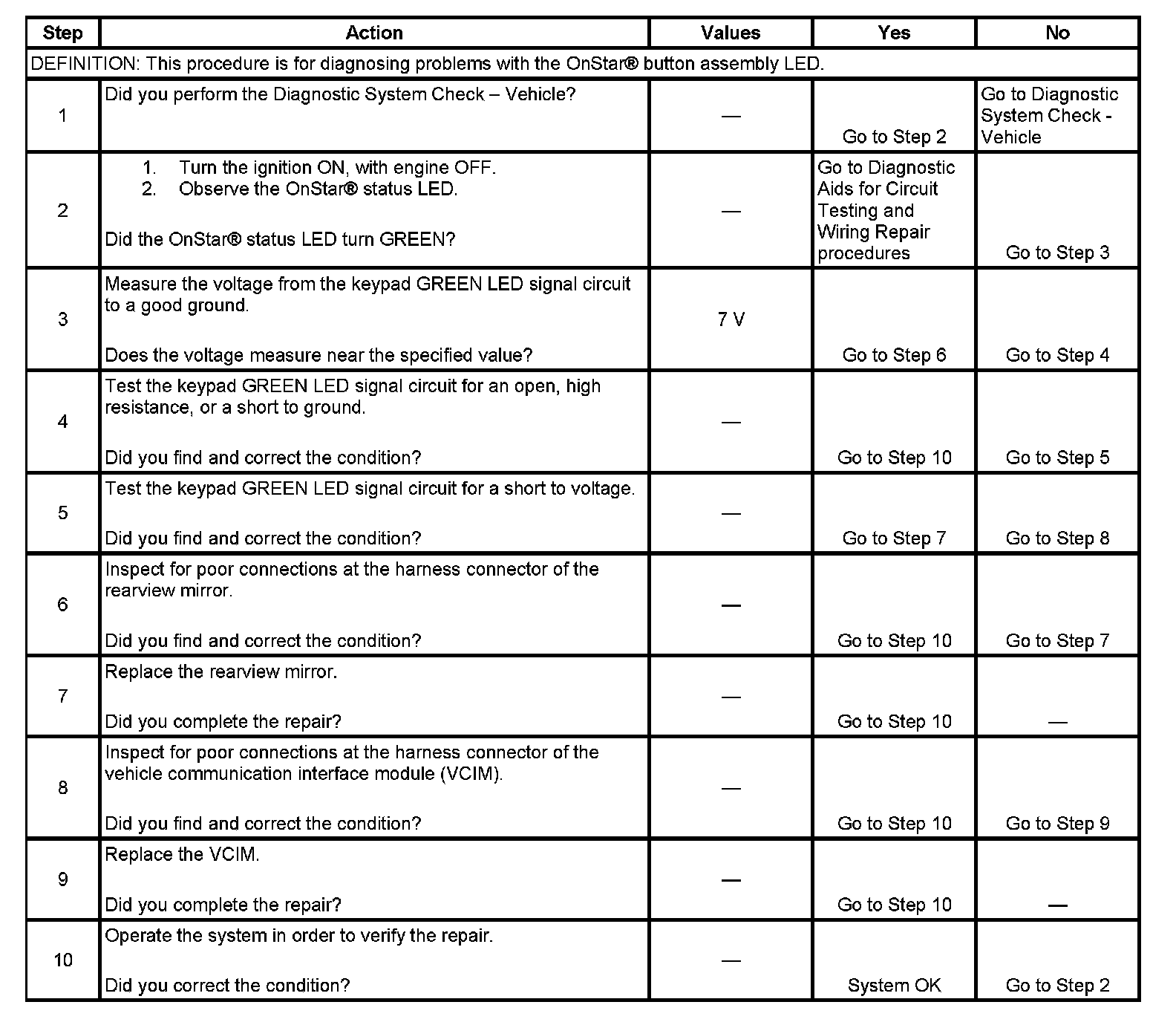 | Step | Action | Values | Yes | No |
|---|---|---|---|---|
| DEFINITION: This procedure is for diagnosing problems with the OnStar® button assembly LED. | | | | |
| 1 | Did you perform the Diagnostic System Check – Vehicle? | — | Go to Step 2 | Go to Diagnostic System Check - Vehicle |
| 2 | 1. Turn the ignition ON, with engine OFF. 2. Observe the OnStar® status LED. Did the OnStar® status LED turn GREEN? | — | Go to Diagnostic Aids for Circuit Testing and Wiring Repair procedures | Go to Step 3 |
| 3 | Measure the voltage from the keypad GREEN LED signal circuit to a good ground. Does the voltage measure near the specified value? | 7 V | Go to Step 6 | Go to Step 4 |
| 4 | Test the keypad GREEN LED signal circuit for an open, high resistance, or a short to ground. Did you find and correct the condition? | — | Go to Step 10 | Go to Step 5 |
| 5 | Test the keypad GREEN LED signal circuit for a short to voltage. Did you find and correct the condition? | — | Go to Step 7 | Go to Step 8 |
| 6 | Inspect for poor connections at the harness connector of the rearview mirror. Did you find and correct the condition? | — | Go to Step 10 | Go to Step 7 |
| 7 | Replace the rearview mirror. Did you complete the repair? | — | Go to Step 10 | — |
| 8 | Inspect for poor connections at the harness connector of the vehicle communication interface module (VCIM). Did you find and correct the condition? | — | Go to Step 10 | Go to Step 9 |
| 9 | Replace the VCIM. Did you complete the repair? | — | Go to Step 10 | — |
| 10 | Operate the system in order to verify the repair. Did you correct the condition? | — | System OK | Go to Step 2 |